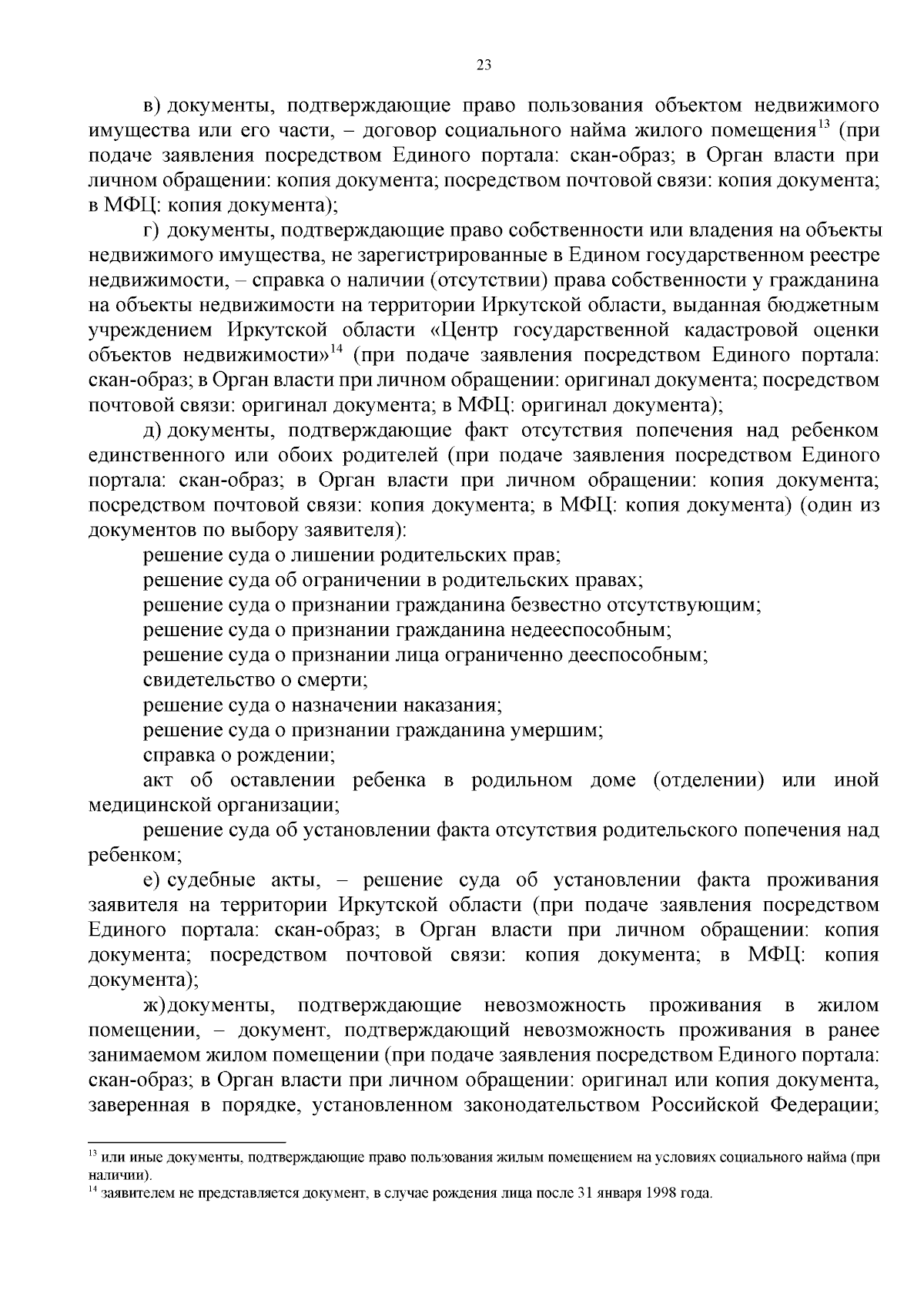 23

в) документы, подтверждающие право пользования объектом недвижимого имущества или его части, – договор социального найма жилого помещения$^{13}$ (при подаче заявления посредством Единого портала: скан-образ; в Орган власти при личном обращении: копия документа; посредством почтовой связи: копия документа; в МФЦ: копия документа);

г) документы, подтверждающие право собственности или владения на объекты недвижимого имущества, не зарегистрированные в Едином государственном реестре недвижимости, – справка о наличии (отсутствии) права собственности у гражданина на объекты недвижимости на территории Иркутской области, выданная бюджетным учреждением Иркутской области «Центр государственной кадастровой оценки объектов недвижимости»$^{14}$ (при подаче заявления посредством Единого портала: скан-образ; в Орган власти при личном обращении: оригинал документа; посредством почтовой связи: оригинал документа; в МФЦ: оригинал документа);

д) документы, подтверждающие факт отсутствия попечения над ребенком единственного или обоих родителей (при подаче заявления посредством Единого портала: скан-образ; в Орган власти при личном обращении: копия документа; посредством почтовой связи: копия документа; в МФЦ: копия документа) (один из документов по выбору заявителя):

решение суда о лишении родительских прав;

решение суда об ограничении в родительских правах;

решение суда о признании гражданина безвестно отсутствующим;

решение суда о признании гражданина недееспособным;

решение суда о признании лица ограниченно дееспособным;

свидетельство о смерти;

решение суда о назначении наказания;

решение суда о признании гражданина умершим;

справка о рождении;

акт об оставлении ребенка в родильном доме (отделении) или иной медицинской организации;

решение суда об установлении факта отсутствия родительского попечения над ребенком;

е) судебные акты, – решение суда об установлении факта проживания заявителя на территории Иркутской области (при подаче заявления посредством Единого портала: скан-образ; в Орган власти при личном обращении: копия документа; посредством почтовой связи: копия документа; в МФЦ: копия документа);

ж) документы, подтверждающие невозможность проживания в жилом помещении, – документ, подтверждающий невозможность проживания в ранее занимаемом жилом помещении (при подаче заявления посредством Единого портала: скан-образ; в Орган власти при личном обращении: оригинал или копия документа, заверенная в порядке, установленном законодательством Российской Федерации;

$^{13}$ или иные документы, подтверждающие право пользования жилым помещением на условиях социального найма (при наличии).
$^{14}$ заявителем не представляется документ, в случае рождения лица после 31 января 1998 года.